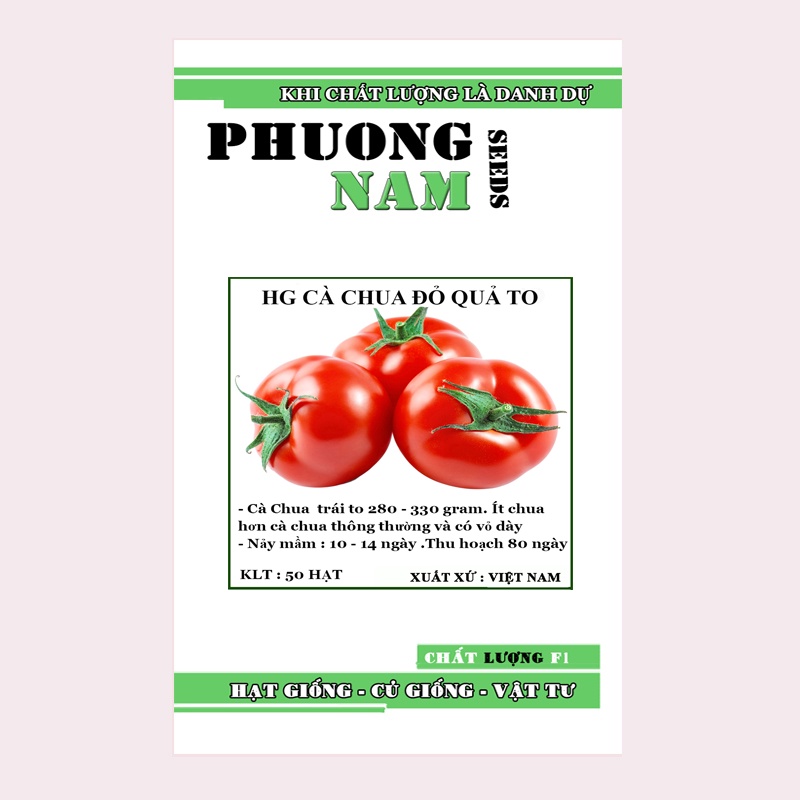 KHI CHẤT LƯỢNG LÀ DANH DỰ

PHUONG
NAM
SEEDS

HG CÀ CHUA ĐỎ QUẢ TO

- Cà Chua trái to 280 - 330 gram. Ít chua hơn cà chua thông thường và có vỏ dày
- Nảy mầm : 10 - 14 ngày .Thu hoạch 80 ngày

KLT : 50 HẠT
XUẤT XỨ : VIỆT NAM

CHẤT LƯỢNG F1

HẠT GIỐNG - CỦ GIỐNG - VẬT TƯ